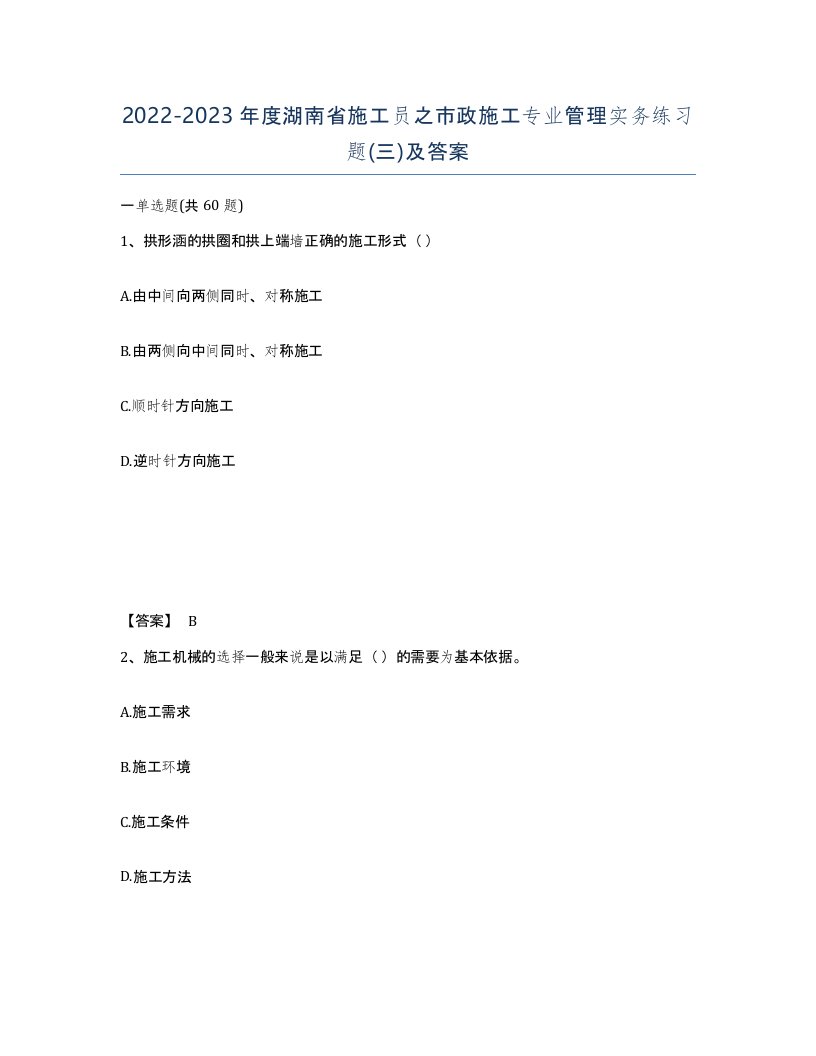 2022-2023年度湖南省施工员之市政施工专业管理实务练习题(三)及答案

一单选题(共60题)

1、拱形涵的拱圈和拱上端墙正确的施工形式（）

A.由中间向两侧同时、对称施工

B.由两侧向中间同时、对称施工

C.顺时针方向施工

D.逆时针方向施工

【答案】 B

2、施工机械的选择一般来说是以满足（）的需要为基本依据。

A.施工需求

B.施工环境

C.施工条件

D.施工方法